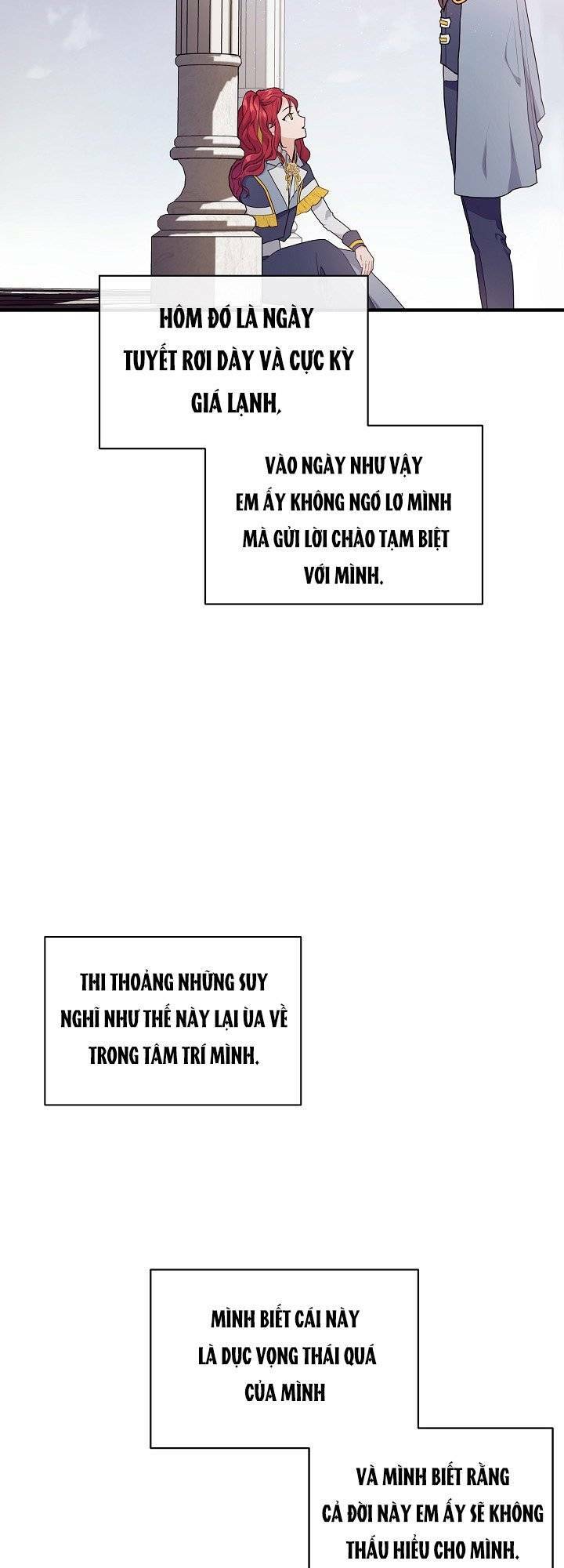 HÔM ĐÓ LÀ NGÀY TUYẾT RƠI DÀY VÀ CỰC KỲ GIÁ LẠNH.

VÀO NGÀY NHƯ VẬY EM ẤY KHÔNG NGÓ LƠ MÌNH MÀ GỬI LỜI CHÀO TẠM BIỆT VỚI MÌNH.

THI THOẢNG NHỮNG SUY NGHĨ NHƯ THẾ NÀY LẠI ÙA VỀ TRONG TÂM TRÍ MÌNH.

MÌNH BIẾT CÁI NÀY LÀ DỤC VỌNG THÁI QUÁ CỦA MÌNH

VÀ MÌNH BIẾT RẰNG CẢ ĐỜI NÀY EM ẤY SẼ KHÔNG THẤU HIỂU CHO MÌNH.